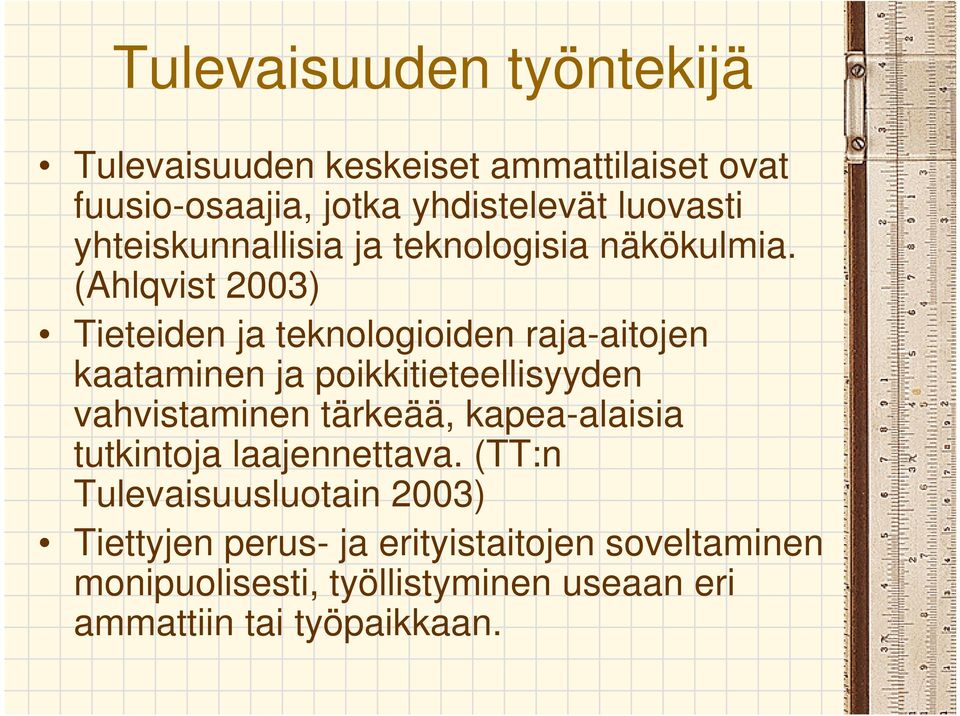 Tulevaisuuden työntekijä

• Tulevaisuuden keskeiset ammattilaiset ovat fuusio-osaajia, jotka yhdistelevät luovasti yhteiskunnallisia ja teknologisia näkökulmia. (Ahlqvist 2003)

• Tieteiden ja teknologioiden raja-aitojen kaataminen ja poikkitieteellisyyden vahvistaminen tärkeää, kapea-alaisia tutkintoja laajennettava. (TT:n Tulevaisuusluotain 2003)

• Tiettyjen perus- ja erityistaitojen soveltaminen monipuolisesti, työllistyminen useaan eri ammattiin tai työpaikkaan.